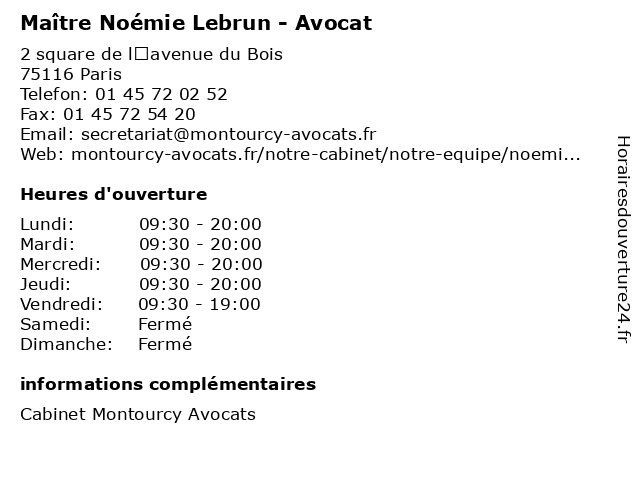 Maître Noémie Lebrun - Avocat

2 square de l□avenue du Bois
75116 Paris
Telefon: 01 45 72 02 52
Fax: 01 45 72 54 20
Email: secretariat@montourcy-avocats.fr
Web: montourcy-avocats.fr/notre-cabinet/notre-equipe/noemi...

Heures d'ouverture

| Lundi: | 09:30 - 20:00 |
|---|---|
| Mardi: | 09:30 - 20:00 |
| Mercredi: | 09:30 - 20:00 |
| Jeudi: | 09:30 - 20:00 |
| Vendredi: | 09:30 - 19:00 |
| Samedi: | Fermé |
| Dimanche: | Fermé |

informations complémentaires

Cabinet Montourcy Avocats

Horairesdouverture24.fr